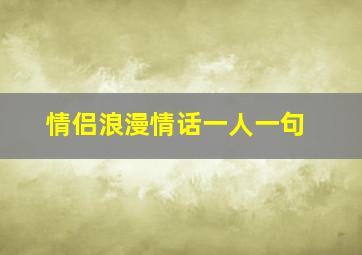 情侣浪漫情话一人一句